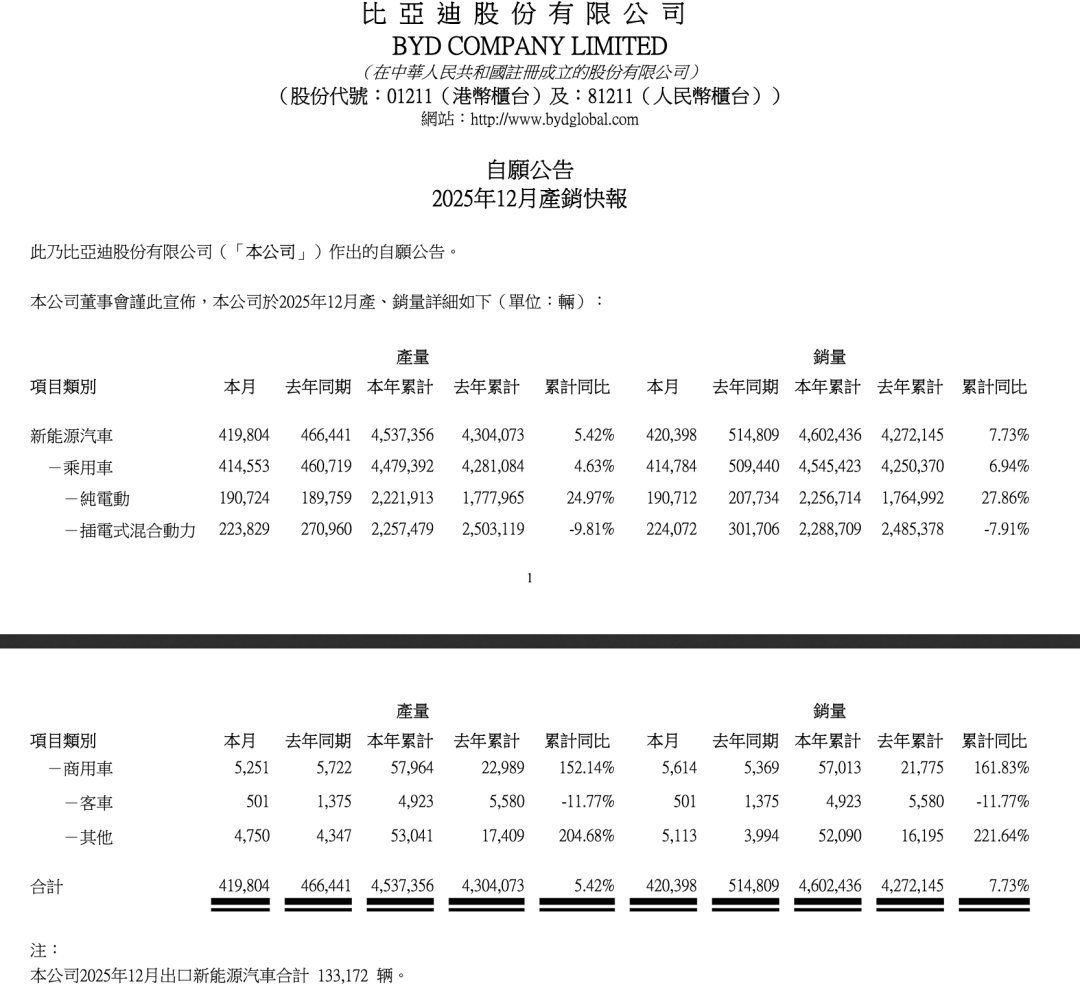 比亞迪股份有限公司
BYD COMPANY LIMITED
(在中華人民共和國註冊成立的股份有限公司)
(股份代號:01211(港幣櫃台)及:81211(人民幣櫃台))
網站:http://www.bydglobal.com

自願公告
2025年12月產銷快報

此乃比亞迪股份有限公司(「本公司」)作出的自願公告。

本公司董事會謹此宣佈,本公司於2025年12月產、銷量詳細如下(單位:輛):

| | 產量 | | | | | 銷量 | | | | |
|---|---|---|---|---|---|---|---|---|---|---|
| 項目類別 | 本月 | 去年同期 | 本年累計 | 去年累計 | 累計同比 | 本月 | 去年同期 | 本年累計 | 去年累計 | 累計同比 |
| 新能源汽車 | 419,804 | 466,441 | 4,537,356 | 4,304,073 | 5.42% | 420,398 | 514,809 | 4,602,436 | 4,272,145 | 7.73% |
| -乘用車 | 414,553 | 460,719 | 4,479,392 | 4,281,084 | 4.63% | 414,784 | 509,440 | 4,545,423 | 4,250,370 | 6.94% |
| -純電動 | 190,724 | 189,759 | 2,221,913 | 1,777,965 | 24.97% | 190,712 | 207,734 | 2,256,714 | 1,764,992 | 27.86% |
| -插電式混合動力 | 223,829 | 270,960 | 2,257,479 | 2,503,119 | -9.81% | 224,072 | 301,706 | 2,288,709 | 2,485,378 | -7.91% |

1

| | 產量 | | | | | 銷量 | | | | |
|---|---|---|---|---|---|---|---|---|---|---|
| 項目類別 | 本月 | 去年同期 | 本年累計 | 去年累計 | 累計同比 | 本月 | 去年同期 | 本年累計 | 去年累計 | 累計同比 |
| -商用車 | 5,251 | 5,722 | 57,964 | 22,989 | 152.14% | 5,614 | 5,369 | 57,013 | 21,775 | 161.83% |
| -客車 | 501 | 1,375 | 4,923 | 5,580 | -11.77% | 501 | 1,375 | 4,923 | 5,580 | -11.77% |
| -其他 | 4,750 | 4,347 | 53,041 | 17,409 | 204.68% | 5,113 | 3,994 | 52,090 | 16,195 | 221.64% |
| 合計 | 419,804 | 466,441 | 4,537,356 | 4,304,073 | 5.42% | 420,398 | 514,809 | 4,602,436 | 4,272,145 | 7.73% |

注:
本公司2025年12月出口新能源汽車合計 133,172 輛。